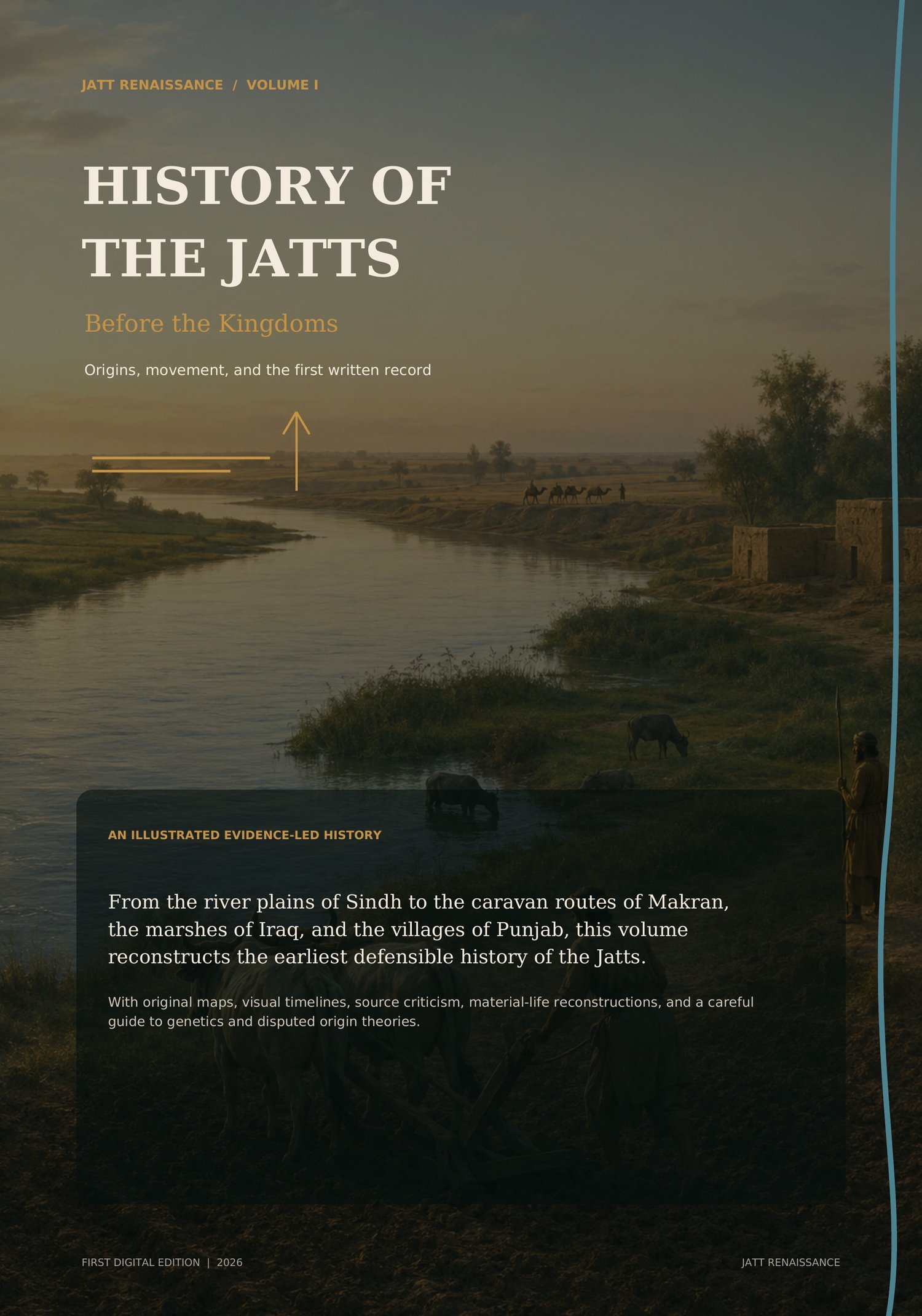 JATT RENAISSANCE / VOLUME I

HISTORY OF THE JATTS

Before the Kingdoms

Origins, movement, and the first written record

AN ILLUSTRATED EVIDENCE-LED HISTORY

From the river plains of Sindh to the caravan routes of Makran, the marshes of Iraq, and the villages of Punjab, this volume reconstructs the earliest defensible history of the Jatts.

With original maps, visual timelines, source criticism, material-life reconstructions, and a careful guide to genetics and disputed origin theories.

FIRST DIGITAL EDITION | 2026

JATT RENAISSANCE